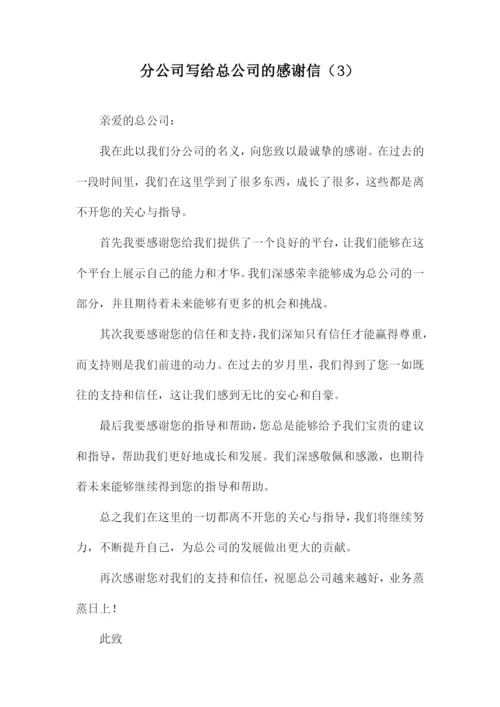 分公司写给总公司的感谢信（3）

亲爱的总公司：

我在此以我们分公司的名义，向您致以最诚挚的感谢。在过去的一段时间里，我们在这里学到了很多东西，成长了很多，这些都是离不开您的关心与指导。

首先我要感谢您给我们提供了一个良好的平台，让我们能够在这个平台上展示自己的能力和才华。我们深感荣幸能够成为总公司的一部分，并且期待着未来能够有更多的机会和挑战。

其次我要感谢您的信任和支持，我们深知只有信任才能赢得尊重，而支持则是我们前进的动力。在过去的岁月里，我们得到了您一如既往的支持和信任，这让我们感到无比的安心和自豪。

最后我要感谢您的指导和帮助，您总是能够给予我们宝贵的建议和指导，帮助我们更好地成长和发展。我们深感敬佩和感激，也期待着未来能够继续得到您的指导和帮助。

总之我们在这里的一切都离不开您的关心与指导，我们将继续努力，不断提升自己，为总公司的发展做出更大的贡献。

再次感谢您对我们的支持和信任，祝愿总公司越来越好，业务蒸蒸日上！

此致